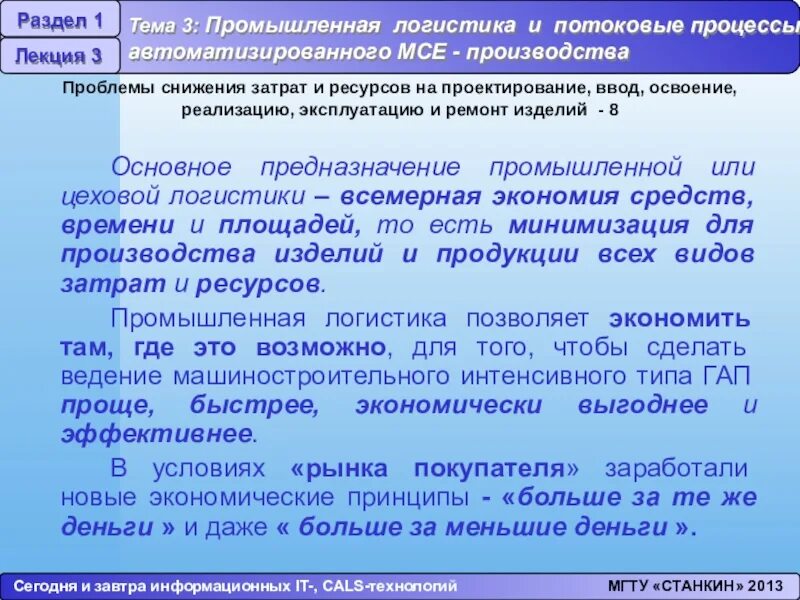 Раздел 1

Лекция 3

Тема 3: Промышленная логистика и потоковые процессы автоматизированного МСЕ - производства

Проблемы снижения затрат и ресурсов на проектирование, ввод, освоение, реализацию, эксплуатацию и ремонт изделий - 8

Основное предназначение промышленной или цеховой логистики – всемерная экономия средств, времени и площадей, то есть минимизация для производства изделий и продукции всех видов затрат и ресурсов.

Промышленная логистика позволяет экономить там, где это возможно, для того, чтобы сделать ведение машиностроительного интенсивного типа ГАП проще, быстрее, экономически выгоднее и эффективнее.

В условиях «рынка покупателя» заработали новые экономические принципы - «больше за те же деньги » и даже « больше за меньшие деньги ».

Сегодня и завтра информационных IT-, CALS-технологий

МГТУ «СТАНКИН» 2013